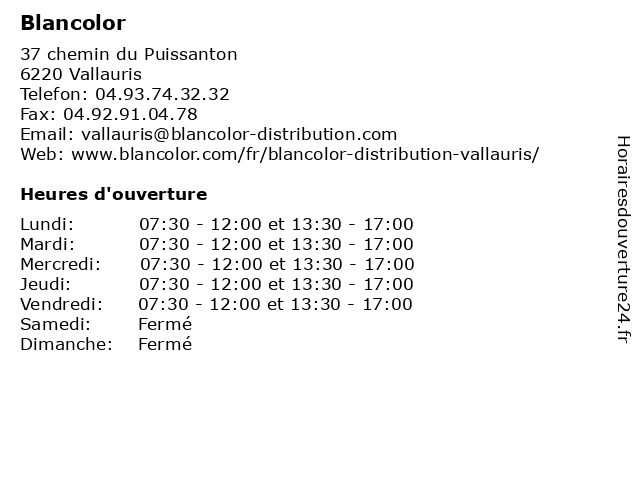 Blancolor

37 chemin du Puissanton
6220 Vallauris
Telefon: 04.93.74.32.32
Fax: 04.92.91.04.78
Email: vallauris@blancolor-distribution.com
Web: www.blancolor.com/fr/blancolor-distribution-vallauris/

Heures d'ouverture

| | |
|---|---|
| Lundi: | 07:30 - 12:00 et 13:30 - 17:00 |
| Mardi: | 07:30 - 12:00 et 13:30 - 17:00 |
| Mercredi: | 07:30 - 12:00 et 13:30 - 17:00 |
| Jeudi: | 07:30 - 12:00 et 13:30 - 17:00 |
| Vendredi: | 07:30 - 12:00 et 13:30 - 17:00 |
| Samedi: | Fermé |
| Dimanche: | Fermé |

Horairesdouverture24.fr